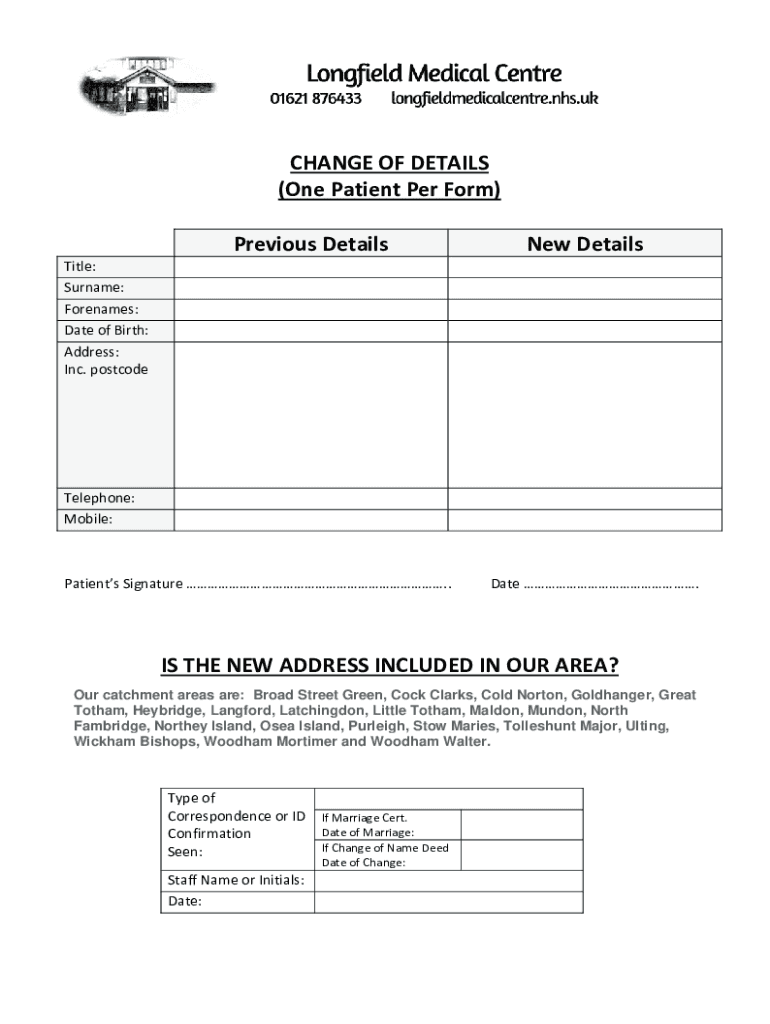 Longfield Medical Centre
01621 876433 longfieldmedicalcentre.nhs.uk

CHANGE OF DETAILS
(One Patient Per Form)

| | Previous Details | New Details |
|---|---|---|
| Title: | | |
| Surname: | | |
| Forenames: | | |
| Date of Birth: | | |
| Address: Inc. postcode | | |
| Telephone: | | |
| Mobile: | | |

Patient's Signature ……………………………………………………………….. Date ………………………………………….

IS THE NEW ADDRESS INCLUDED IN OUR AREA?

Our catchment areas are: Broad Street Green, Cock Clarks, Cold Norton, Goldhanger, Great Totham, Heybridge, Langford, Latchingdon, Little Totham, Maldon, Mundon, North Fambridge, Northey Island, Osea Island, Purleigh, Stow Maries, Tolleshunt Major, Ulting, Wickham Bishops, Woodham Mortimer and Woodham Walter.

| Type of Correspondence or ID Confirmation Seen: | | |
|---|---|---|
| | If Marriage Cert. Date of Marriage: | |
| | If Change of Name Deed Date of Change: | |
| Staff Name or Initials: | | |
| Date: | | |